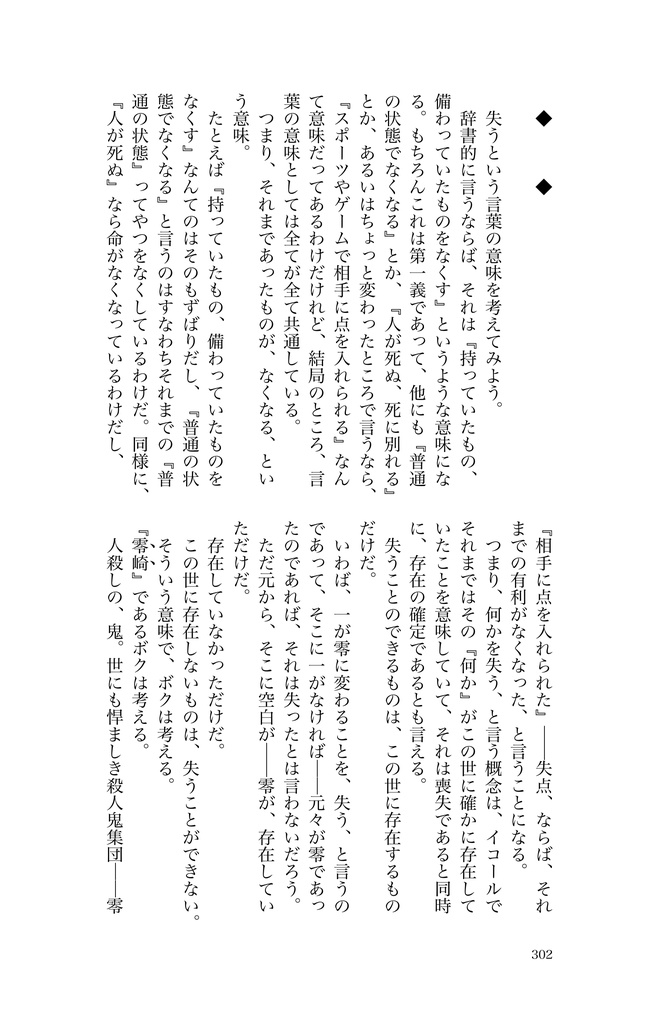 ◆　◆

失うという言葉の意味を考えてみよう。

辞書的に言うならば、それは『持っていたもの、備わっていたものをなくす』というような意味になる。もちろんこれは第一義であって、他にも『普通の状態でなくなる』とか、『人が死ぬ、死に別れる』とか、あるいはちょっと変わったところで言うなら、『スポーツやゲームで相手に点を入れられる』なんて意味だってあるわけだけれど、結局のところ、言葉の意味としては全てが全て共通している。

つまり、それまであったものが、なくなる、という意味。

たとえば『持っていたもの、備わっていたものをなくす』なんてのはそのものずばりだし、『普通の状態でなくなる』と言うのはすなわちそれまでの『普通の状態』ってやつをなくしているわけだ。同様に、『人が死ぬ』なら命がなくなっているわけだし、『相手に点を入れられた』――失点、ならば、それまでの有利がなくなった、と言うことになる。

つまり、何かを失う、と言う概念は、イコールでそれまではその『何か』がこの世に確かに存在していたことを意味していて、それは喪失であると同時に、存在の確定であるとも言える。

失うことのできるものは、この世に存在するものだけだ。

いわば、一が零に変わることを、失う、と言うのであって、そこに一がなければ――元々が零であったのであれば、それは失ったとは言わないだろう。ただ元から、そこに空白が――零が、存在していただけだ。

存在していなかっただけだ。

この世に存在しないものは、失うことができない。

そういう意味で、ボクは考える。

『零崎』であるボクは考える。

人殺しの、鬼。世にも悍ましき殺人鬼集団――零

302